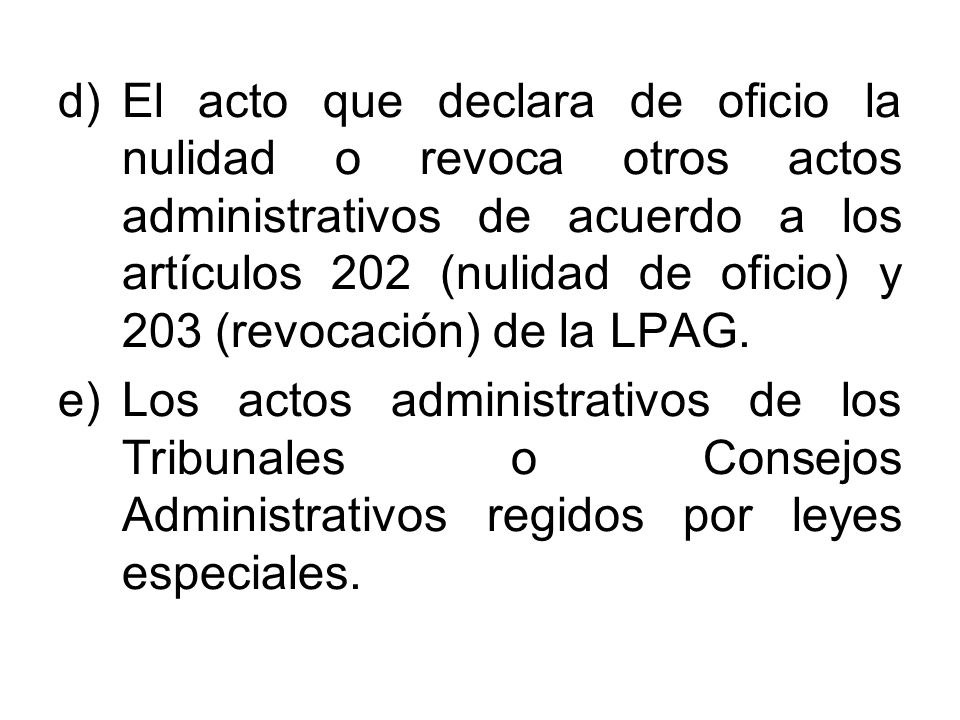 d) El acto que declara de oficio la nulidad o revoca otros actos administrativos de acuerdo a los artículos 202 (nulidad de oficio) y 203 (revocación) de la LPAG.

e) Los actos administrativos de los Tribunales o Consejos Administrativos regidos por leyes especiales.